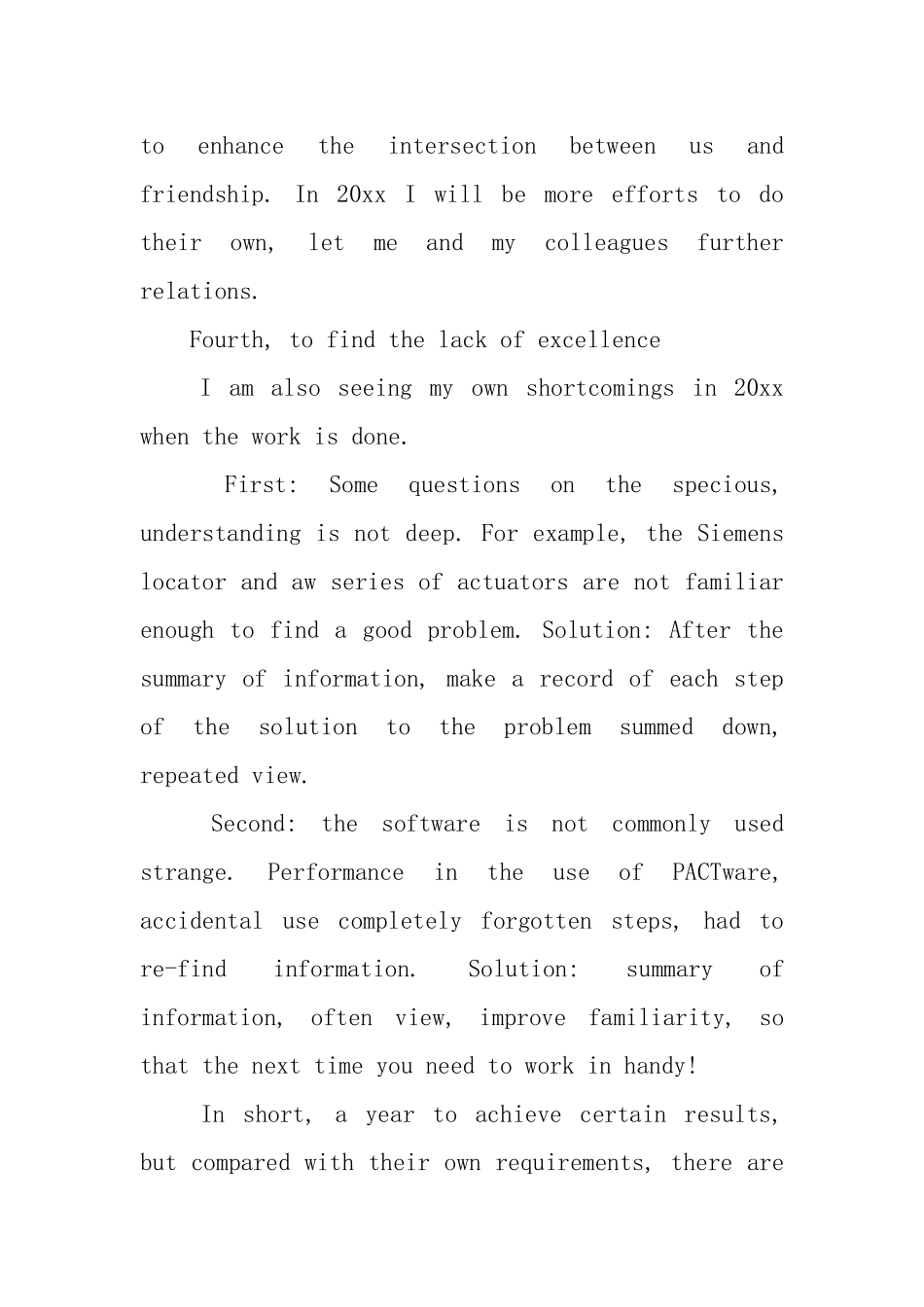 to enhance the intersection between us and friendship. In 20xx I will be more efforts to do their own, let me and my colleagues further relations.

Fourth, to find the lack of excellence

I am also seeing my own shortcomings in 20xx when the work is done.

First: Some questions on the specious, understanding is not deep. For example, the Siemens locator and aw series of actuators are not familiar enough to find a good problem. Solution: After the summary of information, make a record of each step of the solution to the problem summed down, repeated view.

Second: the software is not commonly used strange. Performance in the use of PACTware, accidental use completely forgotten steps, had to re-find information. Solution: summary of information, often view, improve familiarity, so that the next time you need to work in handy!

In short, a year to achieve certain results, but compared with their own requirements, there are